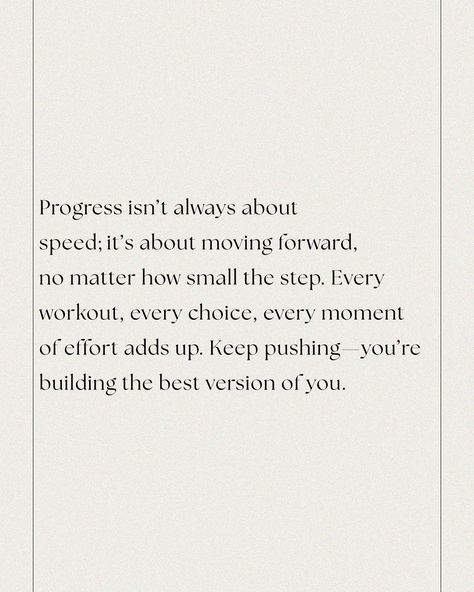 Progress isn't always about speed; it's about moving forward, no matter how small the step. Every workout, every choice, every moment of effort adds up. Keep pushing—you're building the best version of you.